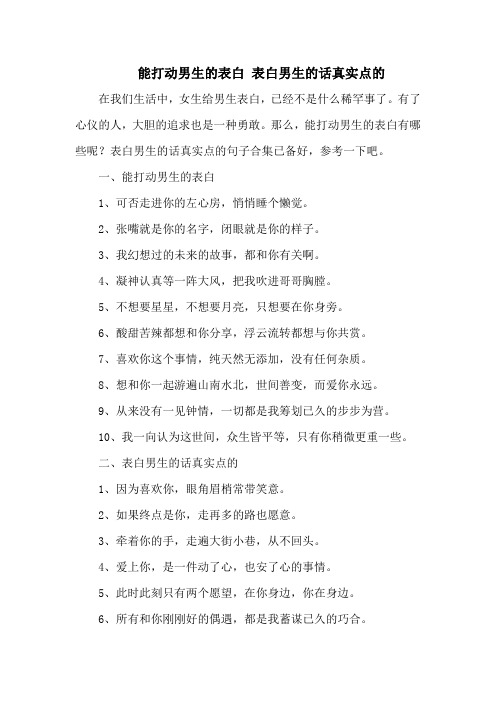 能打动男生的表白 表白男生的话真实点的

在我们生活中，女生给男生表白，已经不是什么稀罕事了。有了心仪的人，大胆的追求也是一种勇敢。那么，能打动男生的表白有哪些呢？表白男生的话真实点的句子合集已备好，参考一下吧。

一、能打动男生的表白

1、可否走进你的左心房，悄悄睡个懒觉。

2、张嘴就是你的名字，闭眼就是你的样子。

3、我幻想过的未来的故事，都和你有关啊。

4、凝神认真等一阵大风，把我吹进哥哥胸膛。

5、不想要星星，不想要月亮，只想要在你身旁。

6、酸甜苦辣都想和你分享，浮云流转都想与你共赏。

7、喜欢你这个事情，纯天然无添加，没有任何杂质。

8、想和你一起游遍山南水北，世间善变，而爱你永远。

9、从来没有一见钟情，一切都是我筹划已久的步步为营。

10、我一向认为这世间，众生皆平等，只有你稍微更重一些。

二、表白男生的话真实点的

1、因为喜欢你，眼角眉梢常带笑意。

2、如果终点是你，走再多的路也愿意。

3、牵着你的手，走遍大街小巷，从不回头。

4、爱上你，是一件动了心，也安了心的事情。

5、此时此刻只有两个愿望，在你身边，你在身边。

6、所有和你刚刚好的偶遇，都是我蓄谋已久的巧合。